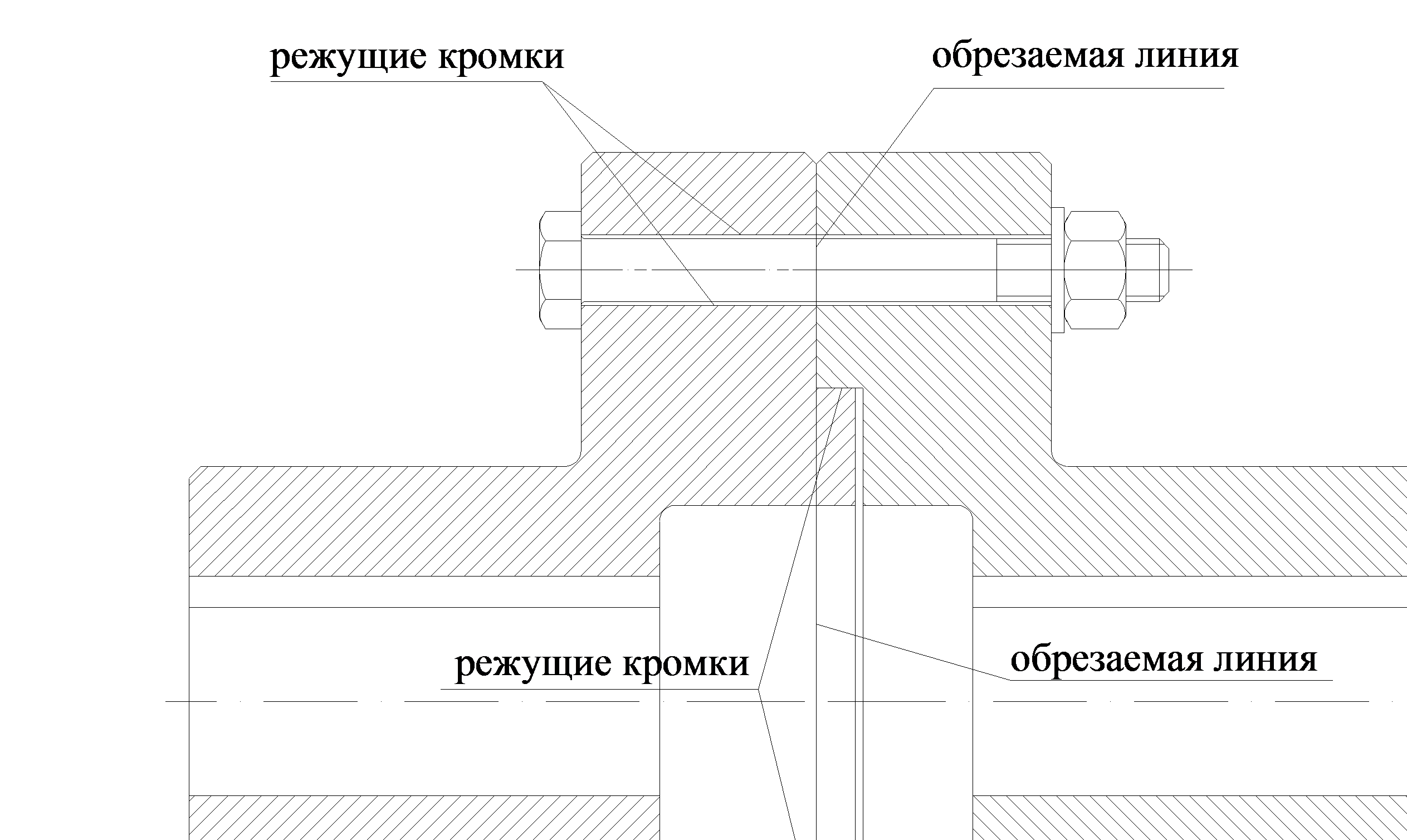 режущие кромки

обрезаемая линия

режущие кромки

обрезаемая линия